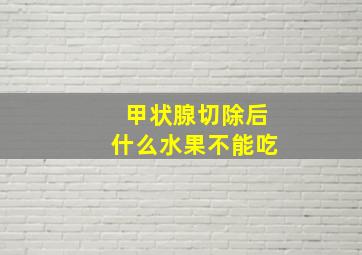 甲状腺切除后
什么水果不能吃